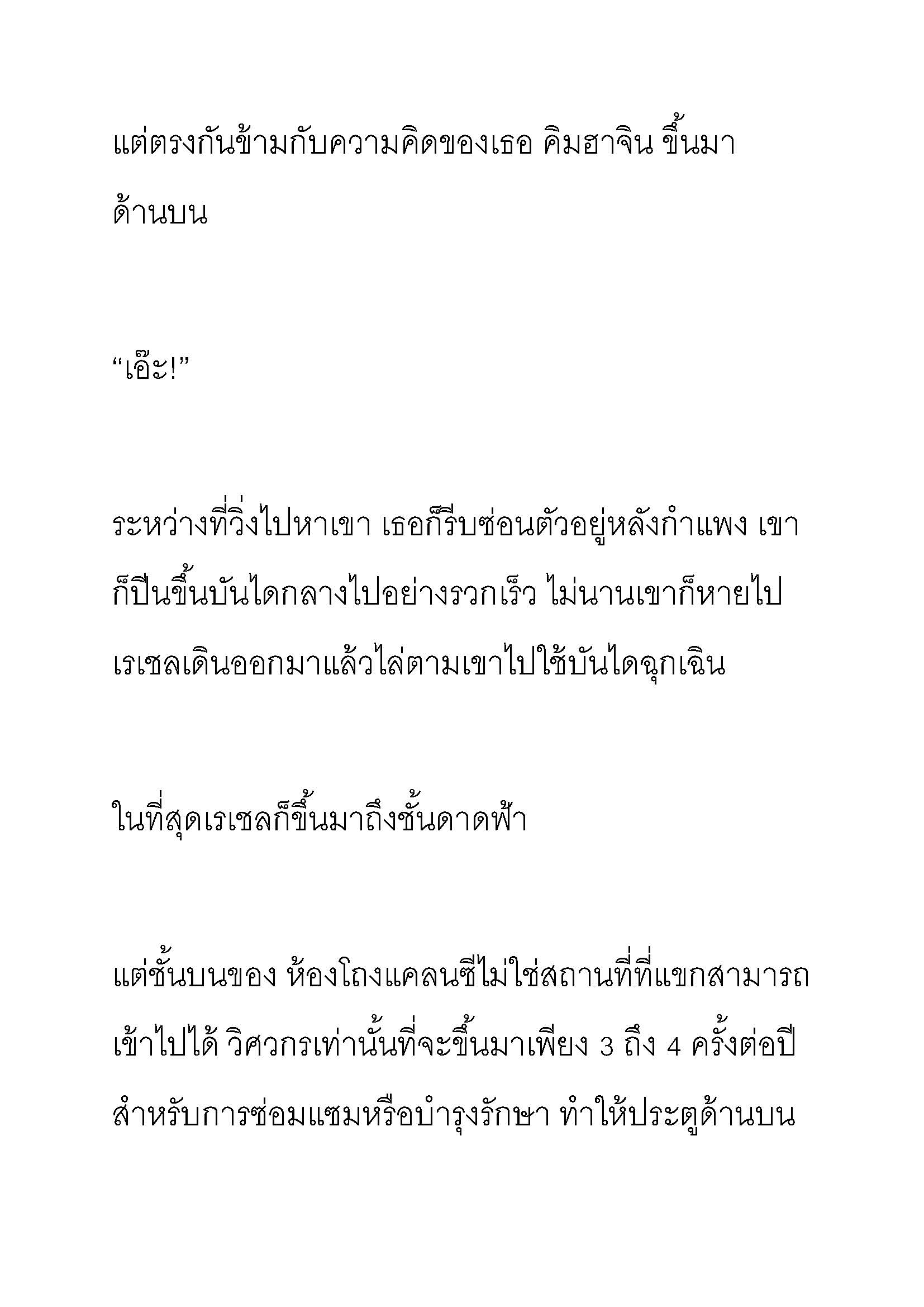 แต่ตรงกันข้ามกับความคิดของเธอ คิมฮาจิน ขึ้นมาด้านบน

“เอ๊ะ!”

ระหว่างที่วิ่งไปหาเขา เธอก็รีบซ่อนตัวอยู่หลังกำแพง เขาก็ปีนขึ้นบันไดกลางไปอย่างรวกเร็ว ไม่นานเขาก็หายไป เรเชลเดินออกมาแล้วไล่ตามเขาไปใช้บันไดฉุกเฉิน

ในที่สุดเรเชลก็ขึ้นมาถึงชั้นดาดฟ้า

แต่ชั้นบนของ ห้องโถงแคลนซีไม่ใช่สถานที่ที่แขกสามารถเข้าไปได้ วิศวกรเท่านั้นที่จะขึ้นมาเพียง 3 ถึง 4 ครั้งต่อปี สำหรับการซ่อมแซมหรือบำรุงรักษา ทำให้ประตูด้านบน